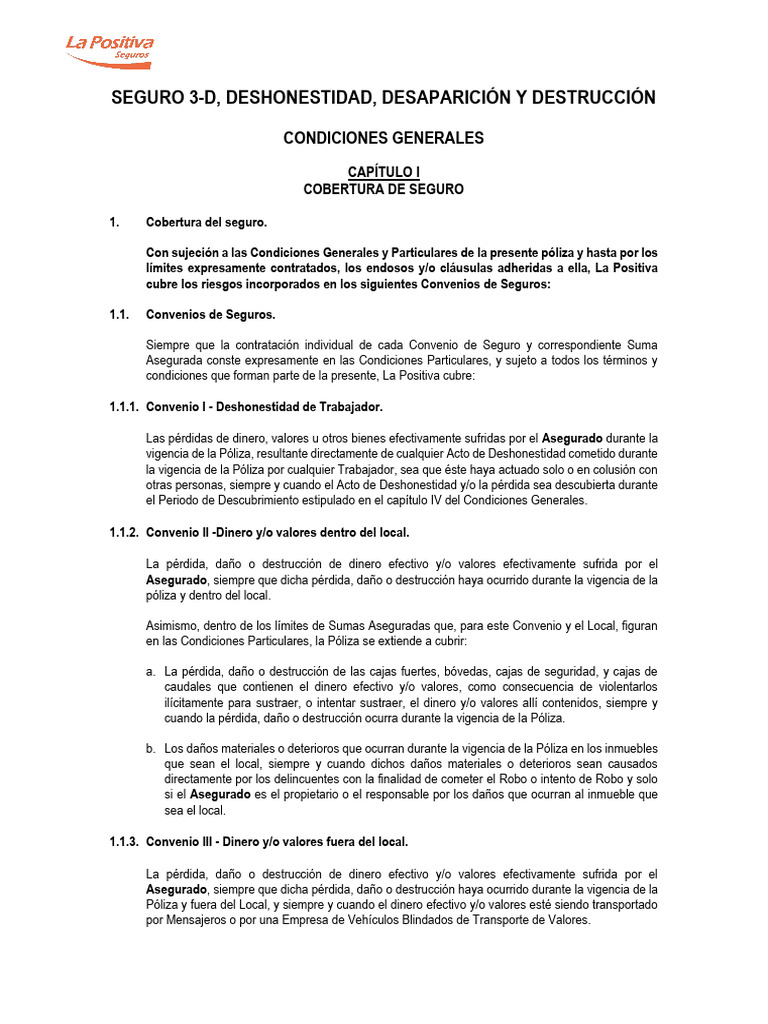 La Positiva
Seguros

SEGURO 3-D, DESHONESTIDAD, DESAPARICIÓN Y DESTRUCCIÓN

CONDICIONES GENERALES

CAPÍTULO I
COBERTURA DE SEGURO

1. Cobertura del seguro.

Con sujeción a las Condiciones Generales y Particulares de la presente póliza y hasta por los límites expresamente contratados, los endosos y/o cláusulas adheridas a ella, La Positiva cubre los riesgos incorporados en los siguientes Convenios de Seguros:

1.1. Convenios de Seguros.

Siempre que la contratación individual de cada Convenio de Seguro y correspondiente Suma Asegurada conste expresamente en las Condiciones Particulares, y sujeto a todos los términos y condiciones que forman parte de la presente, La Positiva cubre:

1.1.1. Convenio I - Deshonestidad de Trabajador.

Las pérdidas de dinero, valores u otros bienes efectivamente sufridas por el Asegurado durante la vigencia de la Póliza, resultante directamente de cualquier Acto de Deshonestidad cometido durante la vigencia de la Póliza por cualquier Trabajador, sea que éste haya actuado solo o en colusión con otras personas, siempre y cuando el Acto de Deshonestidad y/o la pérdida sea descubierta durante el Periodo de Descubrimiento estipulado en el capítulo IV del Condiciones Generales.

1.1.2. Convenio II -Dinero y/o valores dentro del local.

La pérdida, daño o destrucción de dinero efectivo y/o valores efectivamente sufrida por el Asegurado, siempre que dicha pérdida, daño o destrucción haya ocurrido durante la vigencia de la póliza y dentro del local.

Asimismo, dentro de los límites de Sumas Aseguradas que, para este Convenio y el Local, figuran en las Condiciones Particulares, la Póliza se extiende a cubrir:

a. La pérdida, daño o destrucción de las cajas fuertes, bóvedas, cajas de seguridad, y cajas de caudales que contienen el dinero efectivo y/o valores, como consecuencia de violentarlos ilícitamente para sustraer, o intentar sustraer, el dinero y/o valores allí contenidos, siempre y cuando la pérdida, daño o destrucción ocurra durante la vigencia de la Póliza.

b. Los daños materiales o deterioros que ocurran durante la vigencia de la Póliza en los inmuebles que sean el local, siempre y cuando dichos daños materiales o deterioros sean causados directamente por los delincuentes con la finalidad de cometer el Robo o intento de Robo y solo si el Asegurado es el propietario o el responsable por los daños que ocurran al inmueble que sea el local.

1.1.3. Convenio III - Dinero y/o valores fuera del local.

La pérdida, daño o destrucción de dinero efectivo y/o valores efectivamente sufrida por el Asegurado, siempre que dicha pérdida, daño o destrucción haya ocurrido durante la vigencia de la Póliza y fuera del Local, y siempre y cuando el dinero efectivo y/o valores esté siendo transportado por Mensajeros o por una Empresa de Vehículos Blindados de Transporte de Valores.